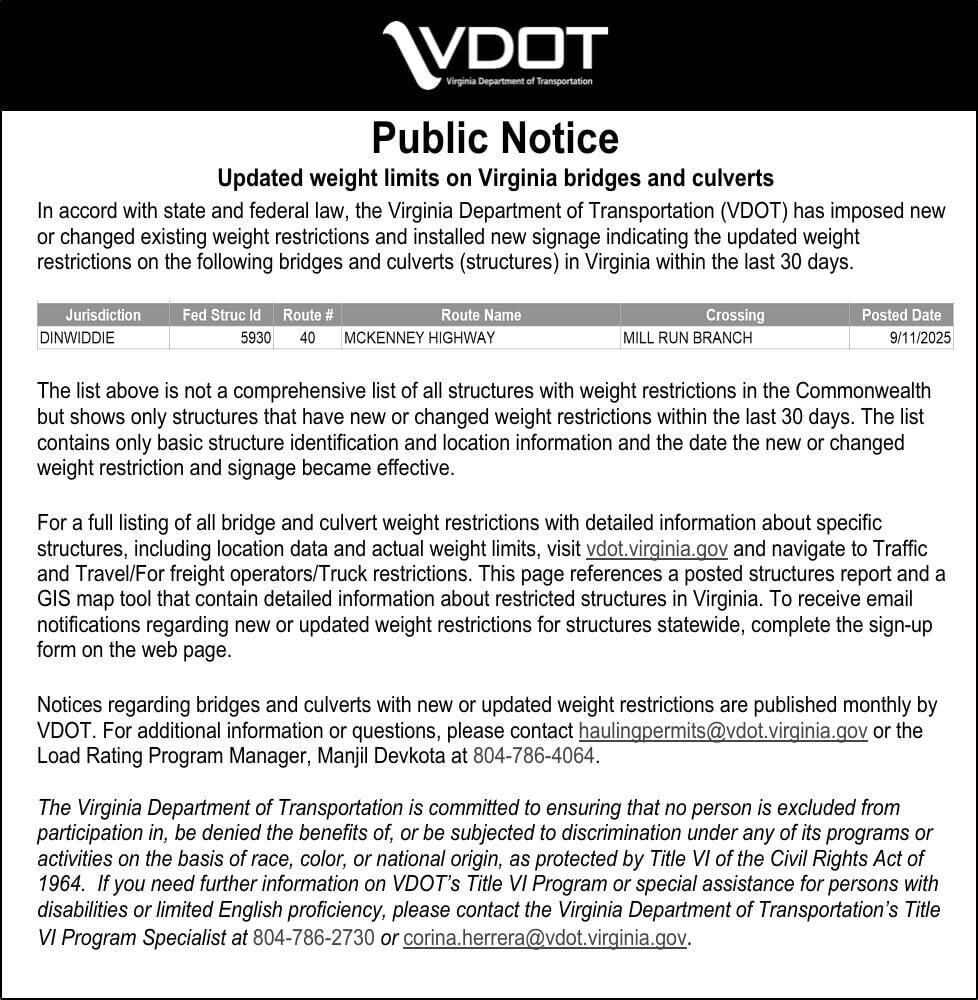 VDOT
Virginia Department of Transportation

Public Notice

Updated weight limits on Virginia bridges and culverts

In accord with state and federal law, the Virginia Department of Transportation (VDOT) has imposed new or changed existing weight restrictions and installed new signage indicating the updated weight restrictions on the following bridges and culverts (structures) in Virginia within the last 30 days.

| Jurisdiction | Fed Struc Id | Route # | Route Name | Crossing | Posted Date |
|---|---|---|---|---|---|
| DINWIDDIE | 5930 | 40 | MCKENNEY HIGHWAY | MILL RUN BRANCH | 9/11/2025 |

The list above is not a comprehensive list of all structures with weight restrictions in the Commonwealth but shows only structures that have new or changed weight restrictions within the last 30 days. The list contains only basic structure identification and location information and the date the new or changed weight restriction and signage became effective.

For a full listing of all bridge and culvert weight restrictions with detailed information about specific structures, including location data and actual weight limits, visit vdot.virginia.gov and navigate to Traffic and Travel/For freight operators/Truck restrictions. This page references a posted structures report and a GIS map tool that contain detailed information about restricted structures in Virginia. To receive email notifications regarding new or updated weight restrictions for structures statewide, complete the sign-up form on the web page.

Notices regarding bridges and culverts with new or updated weight restrictions are published monthly by VDOT. For additional information or questions, please contact haulingpermits@vdot.virginia.gov or the Load Rating Program Manager, Manjil Devkota at 804-786-4064.

The Virginia Department of Transportation is committed to ensuring that no person is excluded from participation in, be denied the benefits of, or be subjected to discrimination under any of its programs or activities on the basis of race, color, or national origin, as protected by Title VI of the Civil Rights Act of 1964. If you need further information on VDOT's Title VI Program or special assistance for persons with disabilities or limited English proficiency, please contact the Virginia Department of Transportation's Title VI Program Specialist at 804-786-2730 or corina.herrera@vdot.virginia.gov.